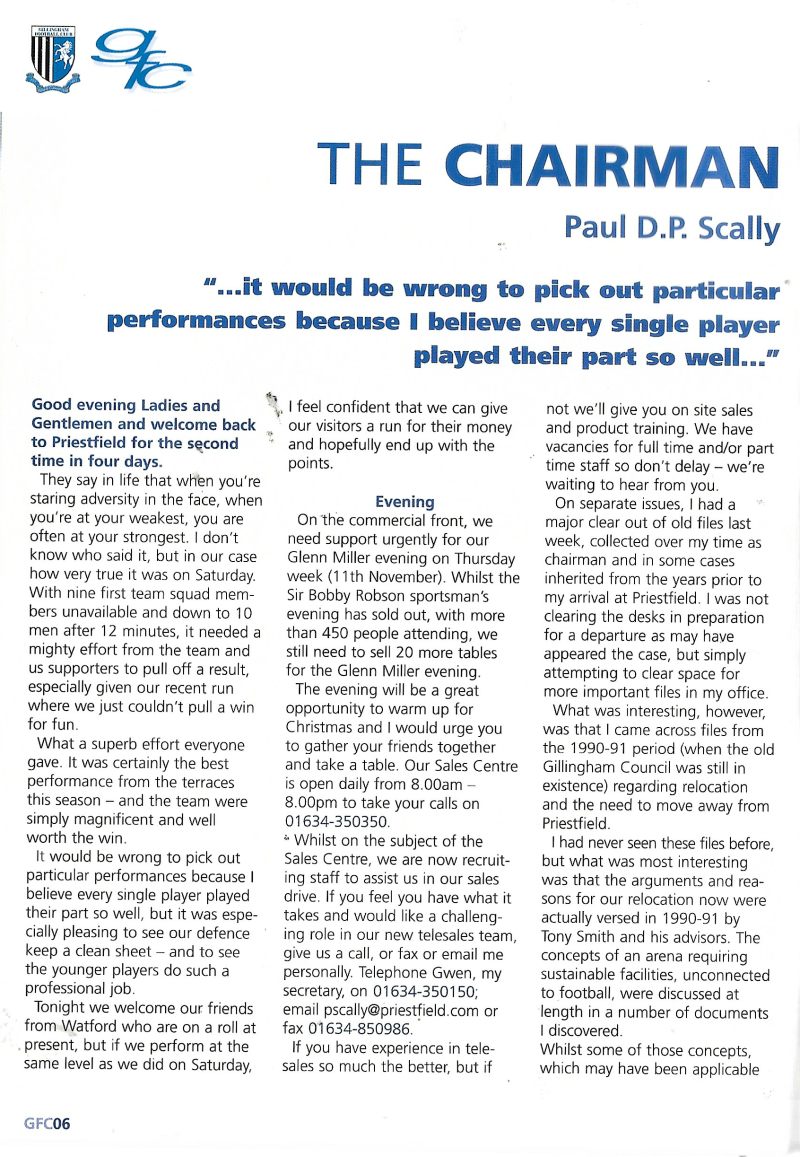 GILLINGHAM FOOTBALL CLUB

gfc

THE CHAIRMAN

Paul D.P. Scally

"...it would be wrong to pick out particular performances because I believe every single player played their part so well..."

Good evening Ladies and Gentlemen and welcome back to Priestfield for the second time in four days.

They say in life that when you're staring adversity in the face, when you're at your weakest, you are often at your strongest. I don't know who said it, but in our case how very true it was on Saturday. With nine first team squad members unavailable and down to 10 men after 12 minutes, it needed a mighty effort from the team and us supporters to pull off a result, especially given our recent run where we just couldn't pull a win for fun.

What a superb effort everyone gave. It was certainly the best performance from the terraces this season – and the team were simply magnificent and well worth the win.

It would be wrong to pick out particular performances because I believe every single player played their part so well, but it was especially pleasing to see our defence keep a clean sheet – and to see the younger players do such a professional job.

Tonight we welcome our friends from Watford who are on a roll at present, but if we perform at the same level as we did on Saturday, I feel confident that we can give our visitors a run for their money and hopefully end up with the points.

Evening

On the commercial front, we need support urgently for our Glenn Miller evening on Thursday week (11th November). Whilst the Sir Bobby Robson sportsman's evening has sold out, with more than 450 people attending, we still need to sell 20 more tables for the Glenn Miller evening.

The evening will be a great opportunity to warm up for Christmas and I would urge you to gather your friends together and take a table. Our Sales Centre is open daily from 8.00am – 8.00pm to take your calls on 01634-350350.

Whilst on the subject of the Sales Centre, we are now recruiting staff to assist us in our sales drive. If you feel you have what it takes and would like a challenging role in our new telesales team, give us a call, or fax or email me personally. Telephone Gwen, my secretary, on 01634-350150; email pscally@priestfield.com or fax 01634-850986.

If you have experience in telesales so much the better, but if not we'll give you on site sales and product training. We have vacancies for full time and/or part time staff so don't delay – we're waiting to hear from you.

On separate issues, I had a major clear out of old files last week, collected over my time as chairman and in some cases inherited from the years prior to my arrival at Priestfield. I was not clearing the desks in preparation for a departure as may have appeared the case, but simply attempting to clear space for more important files in my office.

What was interesting, however, was that I came across files from the 1990-91 period (when the old Gillingham Council was still in existence) regarding relocation and the need to move away from Priestfield.

I had never seen these files before, but what was most interesting was that the arguments and reasons for our relocation now were actually versed in 1990-91 by Tony Smith and his advisors. The concepts of an arena requiring sustainable facilities, unconnected to football, were discussed at length in a number of documents I discovered.

Whilst some of those concepts, which may have been applicable

GFC06